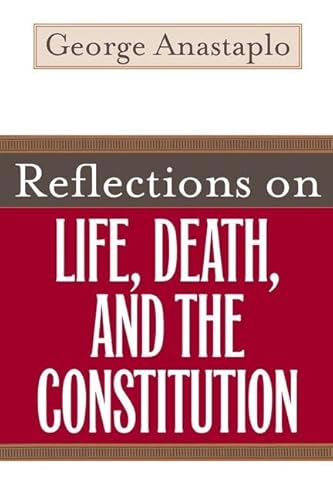 George Anastaplo

Reflections on

LIFE, DEATH, AND THE CONSTITUTION